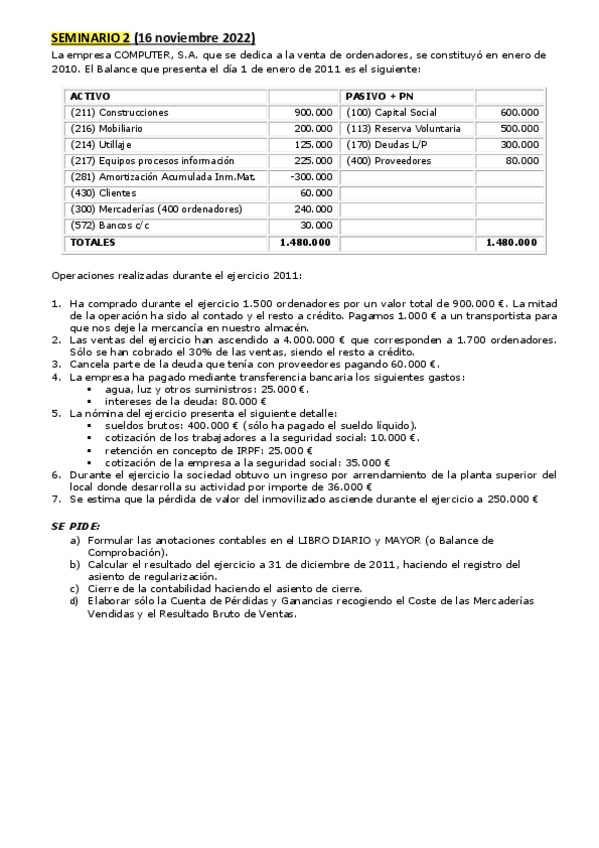 SEMINARIO 2 (16 noviembre 2022)

La empresa COMPUTER, S.A. que se dedica a la venta de ordenadores, se constituyó en enero de 2010. El Balance que presenta el día 1 de enero de 2011 es el siguiente:

| ACTIVO | | PASIVO + PN | |
|---|---|---|---|
| (211) Construcciones | 900.000 | (100) Capital Social | 600.000 |
| (216) Mobiliario | 200.000 | (113) Reserva Voluntaria | 500.000 |
| (214) Utillaje | 125.000 | (170) Deudas L/P | 300.000 |
| (217) Equipos procesos información | 225.000 | (400) Proveedores | 80.000 |
| (281) Amortización Acumulada Inm.Mat. | -300.000 | | |
| (430) Clientes | 60.000 | | |
| (300) Mercaderías (400 ordenadores) | 240.000 | | |
| (572) Bancos c/c | 30.000 | | |
| TOTALES | 1.480.000 | | 1.480.000 |

Operaciones realizadas durante el ejercicio 2011:

1. Ha comprado durante el ejercicio 1.500 ordenadores por un valor total de 900.000 €. La mitad de la operación ha sido al contado y el resto a crédito. Pagamos 1.000 € a un transportista para que nos deje la mercancía en nuestro almacén.
2. Las ventas del ejercicio han ascendido a 4.000.000 € que corresponden a 1.700 ordenadores. Sólo se han cobrado el 30% de las ventas, siendo el resto a crédito.
3. Cancela parte de la deuda que tenía con proveedores pagando 60.000 €.
4. La empresa ha pagado mediante transferencia bancaria los siguientes gastos:
 ▪ agua, luz y otros suministros: 25.000 €.
 ▪ intereses de la deuda: 80.000 €
5. La nómina del ejercicio presenta el siguiente detalle:
 ▪ sueldos brutos: 400.000 € (sólo ha pagado el sueldo líquido).
 ▪ cotización de los trabajadores a la seguridad social: 10.000 €.
 ▪ retención en concepto de IRPF: 25.000 €
 ▪ cotización de la empresa a la seguridad social: 35.000 €
6. Durante el ejercicio la sociedad obtuvo un ingreso por arrendamiento de la planta superior del local donde desarrolla su actividad por importe de 36.000 €
7. Se estima que la pérdida de valor del inmovilizado asciende durante el ejercicio a 250.000 €

SE PIDE:
a) Formular las anotaciones contables en el LIBRO DIARIO y MAYOR (o Balance de Comprobación).
b) Calcular el resultado del ejercicio a 31 de diciembre de 2011, haciendo el registro del asiento de regularización.
c) Cierre de la contabilidad haciendo el asiento de cierre.
d) Elaborar sólo la Cuenta de Pérdidas y Ganancias recogiendo el Coste de las Mercaderías Vendidas y el Resultado Bruto de Ventas.